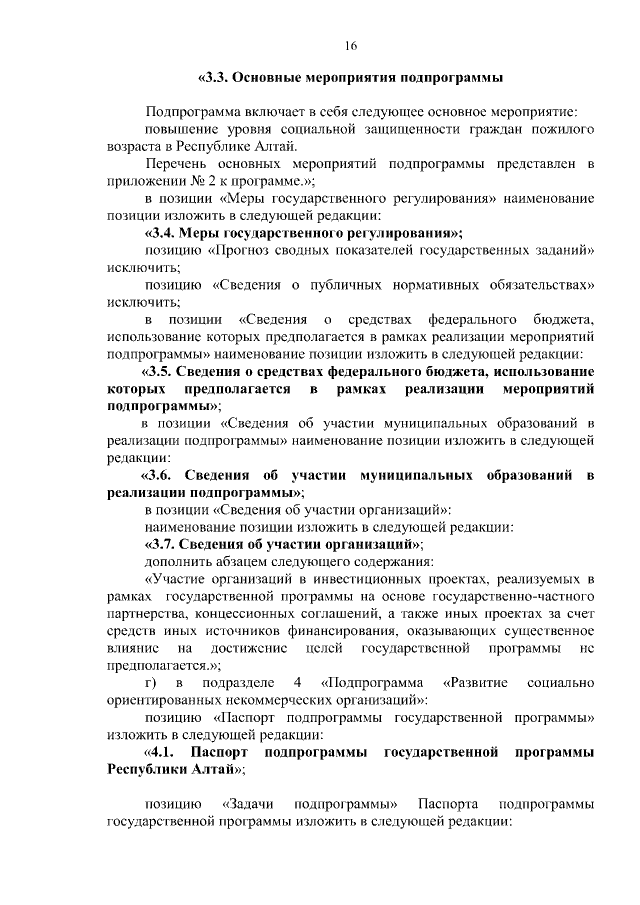 16

«3.3. Основные мероприятия подпрограммы

Подпрограмма включает в себя следующее основное мероприятие:

повышение уровня социальной защищенности граждан пожилого возраста в Республике Алтай.

Перечень основных мероприятий подпрограммы представлен в приложении № 2 к программе.»;

в позиции «Меры государственного регулирования» наименование позиции изложить в следующей редакции:

«3.4. Меры государственного регулирования»;

позицию «Прогноз сводных показателей государственных заданий» исключить;

позицию «Сведения о публичных нормативных обязательствах» исключить;

в позиции «Сведения о средствах федерального бюджета, использование которых предполагается в рамках реализации мероприятий подпрограммы» наименование позиции изложить в следующей редакции:

«3.5. Сведения о средствах федерального бюджета, использование которых предполагается в рамках реализации мероприятий подпрограммы»;

в позиции «Сведения об участии муниципальных образований в реализации подпрограммы» наименование позиции изложить в следующей редакции:

«3.6. Сведения об участии муниципальных образований в реализации подпрограммы»;

в позиции «Сведения об участии организаций»:

наименование позиции изложить в следующей редакции:

«3.7. Сведения об участии организаций»;

дополнить абзацем следующего содержания:

«Участие организаций в инвестиционных проектах, реализуемых в рамках государственной программы на основе государственно-частного партнерства, концессионных соглашений, а также иных проектах за счет средств иных источников финансирования, оказывающих существенное влияние на достижение целей государственной программы не предполагается.»;

г) в подразделе 4 «Подпрограмма «Развитие социально ориентированных некоммерческих организаций»:

позицию «Паспорт подпрограммы государственной программы» изложить в следующей редакции:

«4.1. Паспорт подпрограммы государственной программы Республики Алтай»;

позицию «Задачи подпрограммы» Паспорта подпрограммы государственной программы изложить в следующей редакции: